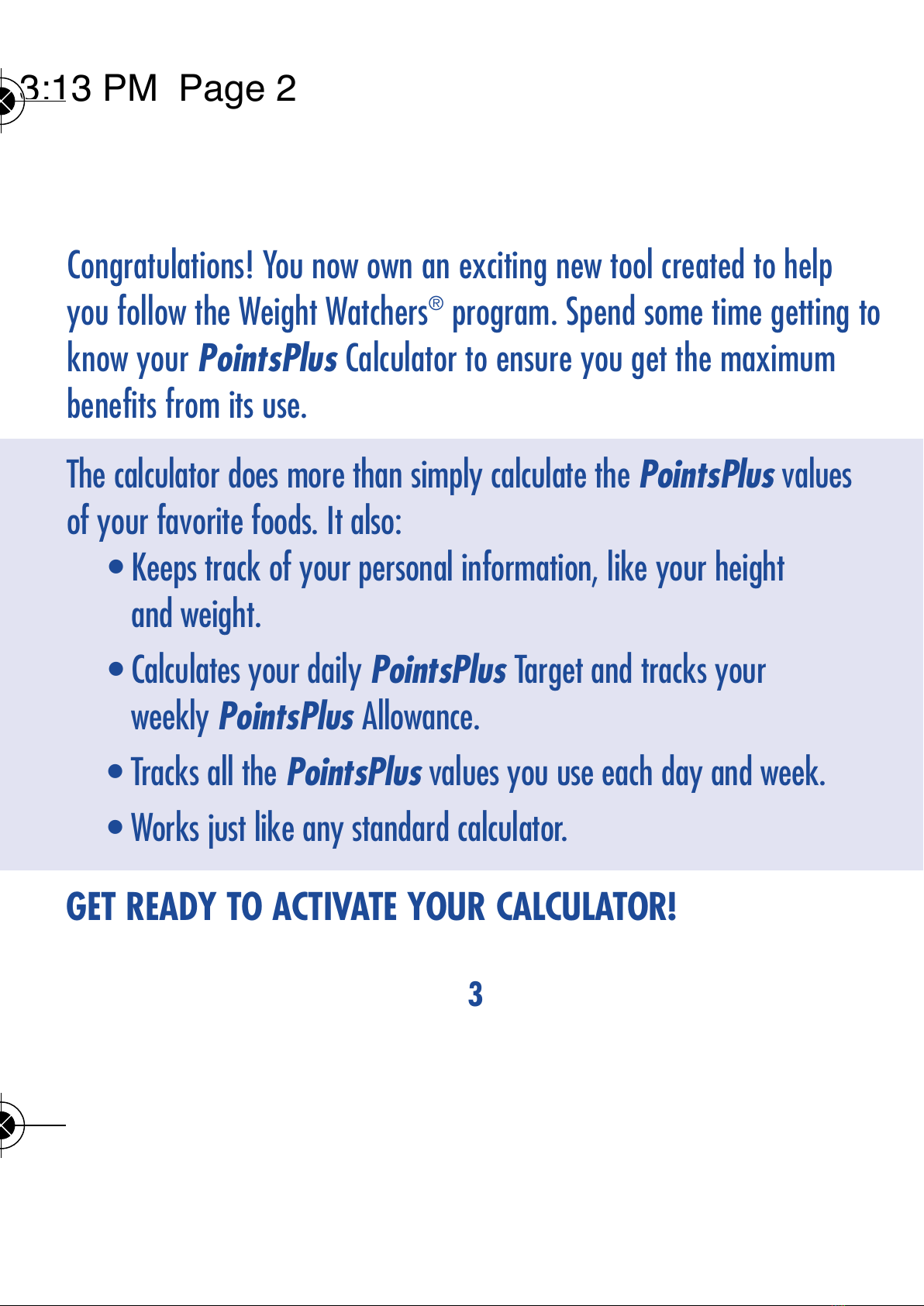 3:13 PM Page 2

Congratulations! You now own an exciting new tool created to help you follow the Weight Watchers® program. Spend some time getting to know your PointsPlus Calculator to ensure you get the maximum benefits from its use.

The calculator does more than simply calculate the PointsPlus values of your favorite foods. It also:

• Keeps track of your personal information, like your height and weight.

• Calculates your daily PointsPlus Target and tracks your weekly PointsPlus Allowance.

• Tracks all the PointsPlus values you use each day and week.

• Works just like any standard calculator.

GET READY TO ACTIVATE YOUR CALCULATOR!

3